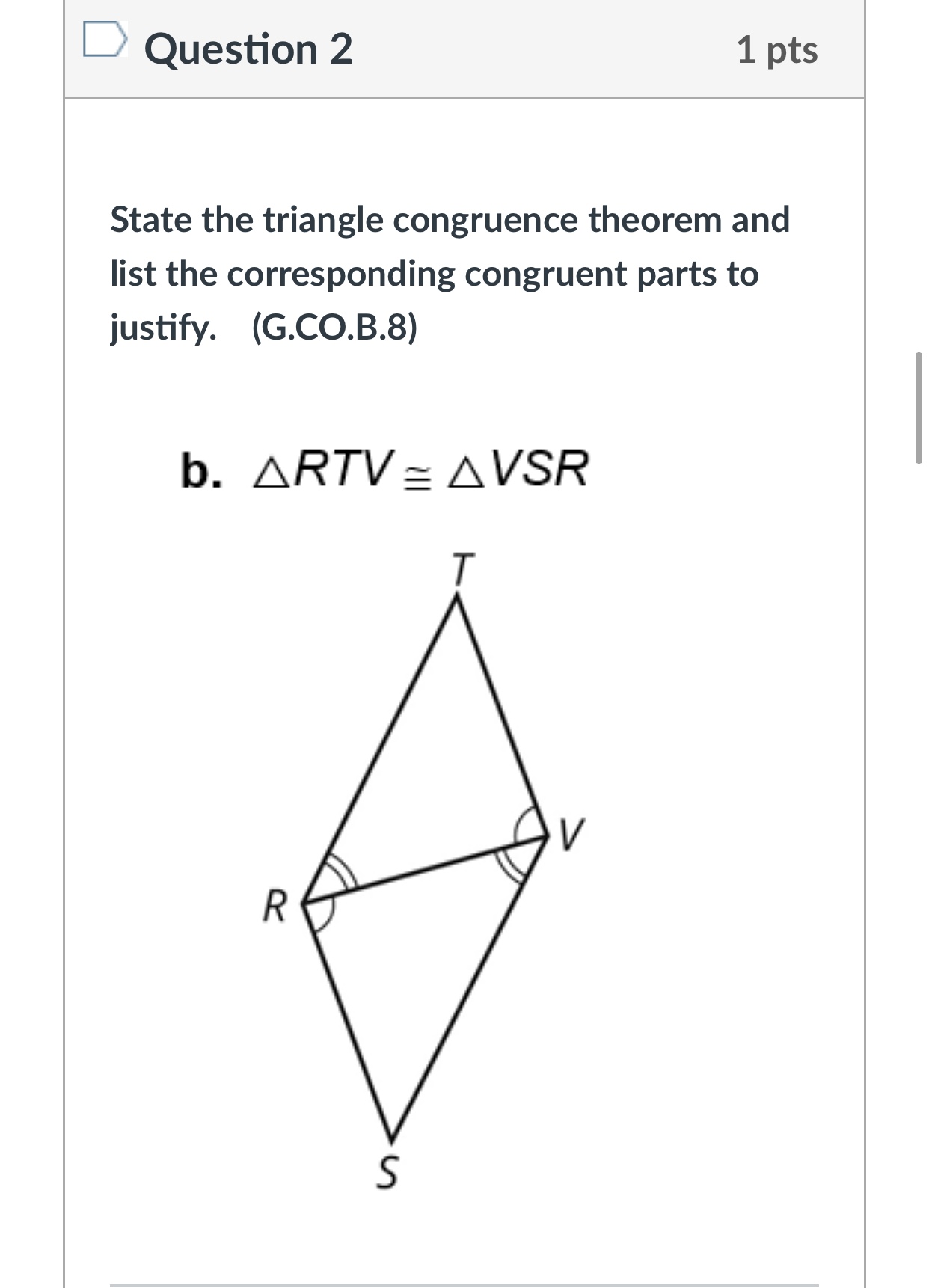 Question 2

1 pts

State the triangle congruence theorem and list the corresponding congruent parts to justify. (G.CO.B.8)

b. $\triangle RTV \cong \triangle VSR$

T

V

R

S